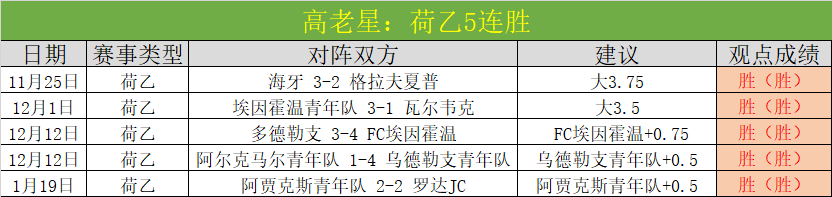 高老星：荷乙5连胜

| 日期 | 赛事类型 | 对阵双方 | 建议 | 观点成绩 |
|---|---|---|---|---|
| 11月25日 | 荷乙 | 海牙 3-2 格拉夫夏普 | 大3.75 | 胜（胜） |
| 12月1日 | 荷乙 | 埃因霍温青年队 3-1 瓦尔韦克 | 大3.5 | 胜（胜） |
| 12月12日 | 荷乙 | 多德勒支 3-4 FC埃因霍温 | FC埃因霍温+0.75 | 胜（胜） |
| 12月12日 | 荷乙 | 阿尔克马尔青年队 1-4 乌德勒支青年队 | 乌德勒支青年队+0.5 | 胜（胜） |
| 1月19日 | 荷乙 | 阿贾克斯青年队 2-2 罗达JC | 阿贾克斯青年队+0.5 | 胜（胜） |